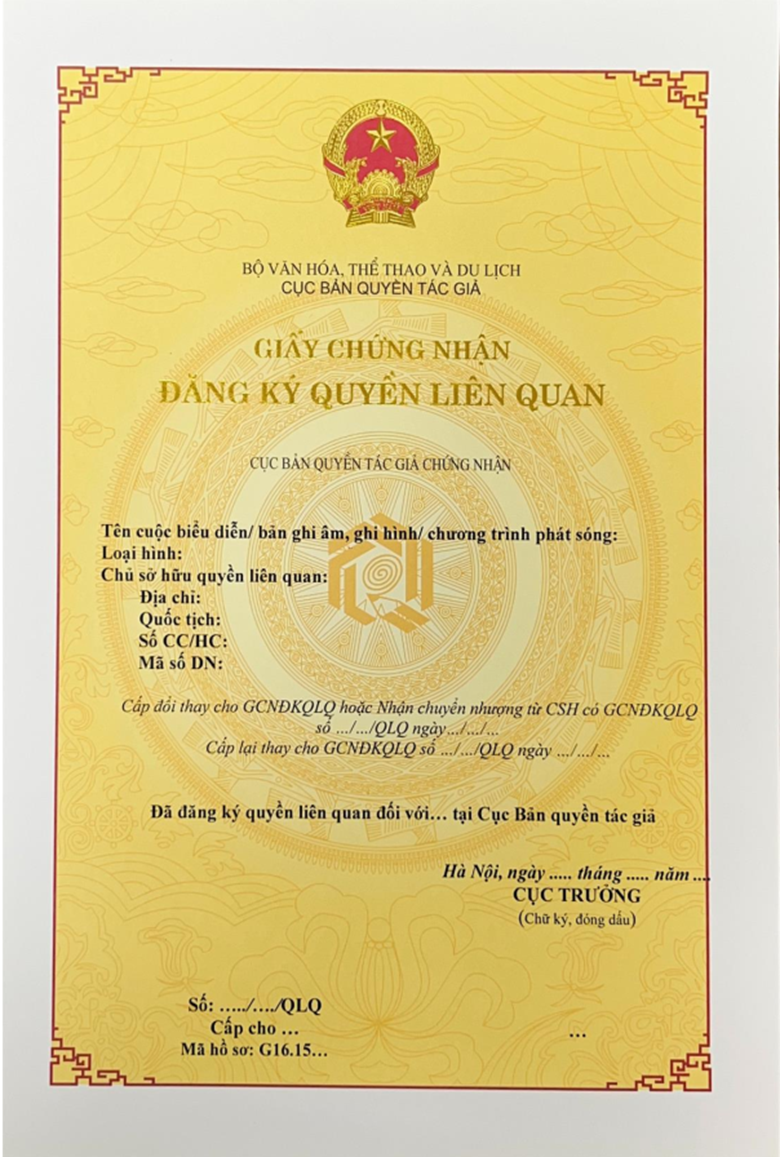 BỘ VĂN HÓA, THỂ THAO VÀ DU LỊCH
CỤC BẢN QUYỀN TÁC GIẢ

GIẤY CHỨNG NHẬN
ĐĂNG KÝ QUYỀN LIÊN QUAN

CỤC BẢN QUYỀN TÁC GIẢ CHỨNG NHẬN

Tên cuộc biểu diễn/ bản ghi âm, ghi hình/ chương trình phát sóng:
Loại hình:
Chủ sở hữu quyền liên quan:
Địa chỉ:
Quốc tịch:
Số CC/HC:
Mã số DN:

Cấp đổi thay cho GCNĐKQLQ hoặc Nhận chuyển nhượng từ CSH có GCNĐKQLQ số .../.../QLQ ngày.../.../...
Cấp lại thay cho GCNĐKQLQ số .../.../QLQ ngày .../.../...

Đã đăng ký quyền liên quan đối với... tại Cục Bản quyền tác giả

Hà Nội, ngày ..... tháng ..... năm ...
CỤC TRƯỞNG
(Chữ ký, đóng dấu)

Số: ...../..../QLQ
Cấp cho ...
Mã hồ sơ: G16.15...

...